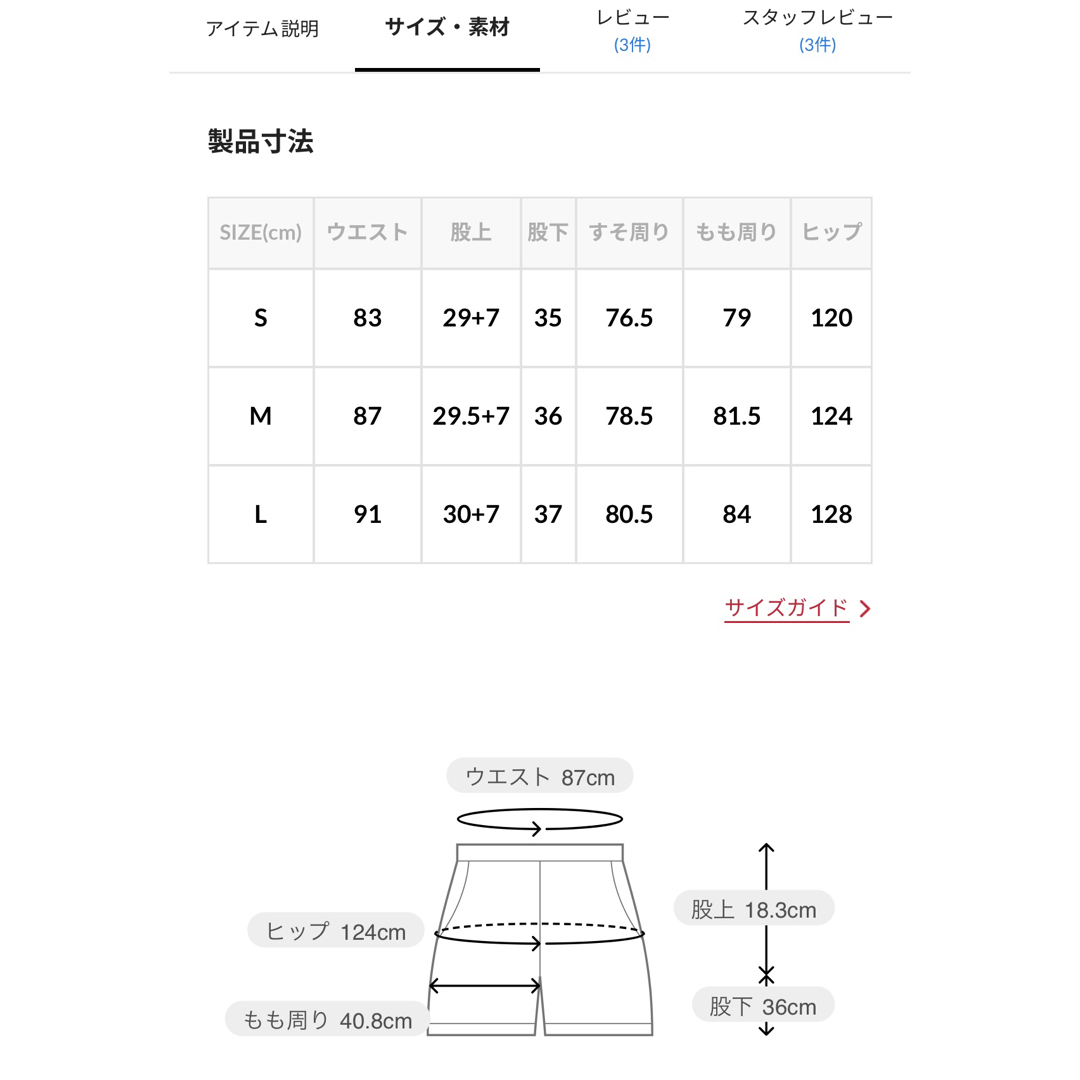 アイテム説明　サイズ・素材　レビュー (3件)　スタッフレビュー (3件)

製品寸法

| SIZE(cm) | ウエスト | 股上 | 股下 | すそ周り | もも周り | ヒップ |
|---|---|---|---|---|---|---|
| S | 83 | 29+7 | 35 | 76.5 | 79 | 120 |
| M | 87 | 29.5+7 | 36 | 78.5 | 81.5 | 124 |
| L | 91 | 30+7 | 37 | 80.5 | 84 | 128 |

サイズガイド

ウエスト 87cm
ヒップ 124cm
もも周り 40.8cm
股上 18.3cm
股下 36cm